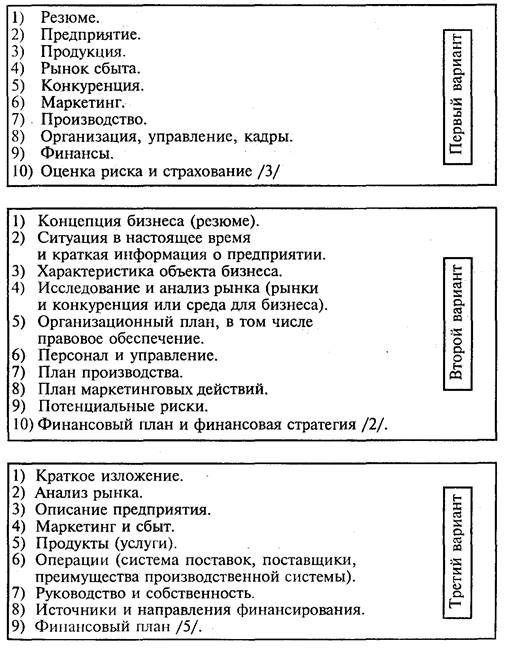 1) Резюме.
2) Предприятие.
3) Продукция.
4) Рынок сбыта.
5) Конкуренция.
6) Маркетинг.
7) Производство.
8) Организация, управление, кадры.
9) Финансы.
10) Оценка риска и страхование /3/

Первый вариант

1) Концепция бизнеса (резюме).
2) Ситуация в настоящее время и краткая информация о предприятии.
3) Характеристика объекта бизнеса.
4) Исследование и анализ рынка (рынки и конкуренция или среда для бизнеса).
5) Организационный план, в том числе правовое обеспечение.
6) Персонал и управление.
7) План производства.
8) План маркетинговых действий.
9) Потенциальные риски.
10) Финансовый план и финансовая стратегия /2/.

Второй вариант

1) Краткое изложение.
2) Анализ рынка.
3) Описание предприятия.
4) Маркетинг и сбыт.
5) Продукты (услуги).
6) Операции (система поставок, поставщики, преимущества производственной системы).
7) Руководство и собственность.
8) Источники и направления финансирования.
9) Финансовый план /5/.

Третий вариант